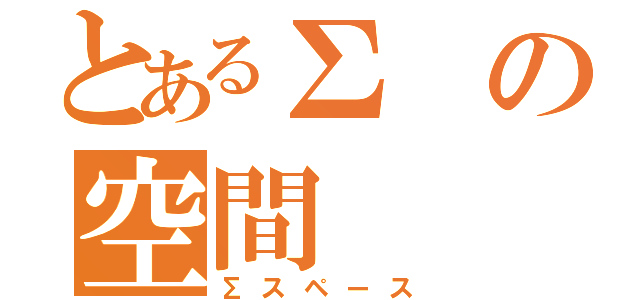 とあるΣの空間
Σスペース